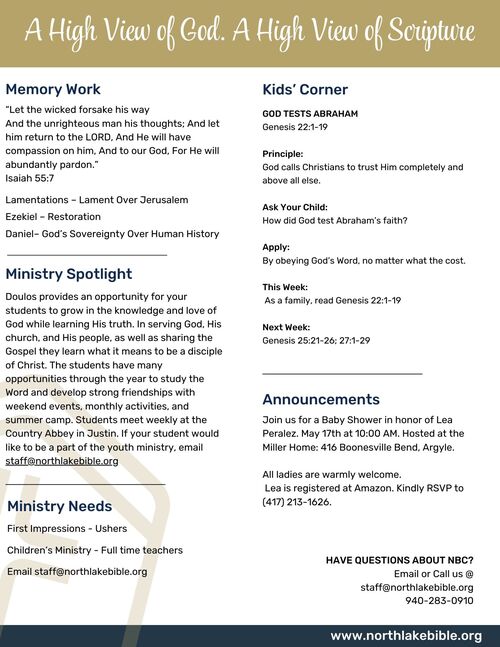 A High View of God. A High View of Scripture

Memory Work

"Let the wicked forsake his way
And the unrighteous man his thoughts; And let him return to the LORD, And He will have compassion on him, And to our God, For He will abundantly pardon."
Isaiah 55:7

Lamentations – Lament Over Jerusalem

Ezekiel – Restoration

Daniel– God's Sovereignty Over Human History

Ministry Spotlight

Doulos provides an opportunity for your students to grow in the knowledge and love of God while learning His truth. In serving God, His church, and His people, as well as sharing the Gospel they learn what it means to be a disciple of Christ. The students have many opportunities through the year to study the Word and develop strong friendships with weekend events, monthly activities, and summer camp. Students meet weekly at the Country Abbey in Justin. If your student would like to be a part of the youth ministry, email staff@northlakebible.org

Ministry Needs

First Impressions - Ushers

Children's Ministry - Full time teachers

Email staff@northlakebible.org

Kids' Corner

GOD TESTS ABRAHAM
Genesis 22:1-19

Principle:
God calls Christians to trust Him completely and above all else.

Ask Your Child:
How did God test Abraham's faith?

Apply:
By obeying God's Word, no matter what the cost.

This Week:
As a family, read Genesis 22:1-19

Next Week:
Genesis 25:21-26; 27:1-29

Announcements

Join us for a Baby Shower in honor of Lea Peralez. May 17th at 10:00 AM. Hosted at the Miller Home: 416 Boonesville Bend, Argyle.

All ladies are warmly welcome.
Lea is registered at Amazon. Kindly RSVP to (417) 213-1626.

HAVE QUESTIONS ABOUT NBC?
Email or Call us @
staff@northlakebible.org
940-283-0910

www.northlakebible.org